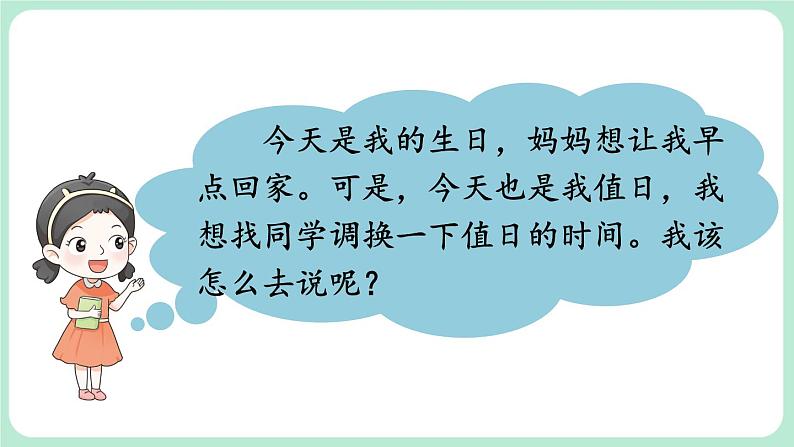 今天是我的生日，妈妈想让我早点回家。可是，今天也是我值日，我想找同学调换一下值日的时间。我该怎么去说呢？